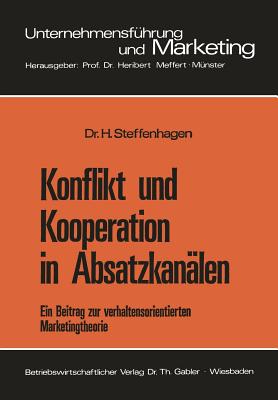 Unternehmensführung und Marketing
Herausgeber: Prof. Dr. Heribert Meffert · Münster

Dr. H. Steffenhagen

Konflikt und Kooperation in Absatzkanälen

Ein Beitrag zur verhaltensorientierten Marketingtheorie

Betriebswirtschaftlicher Verlag Dr. Th. Gabler · Wiesbaden